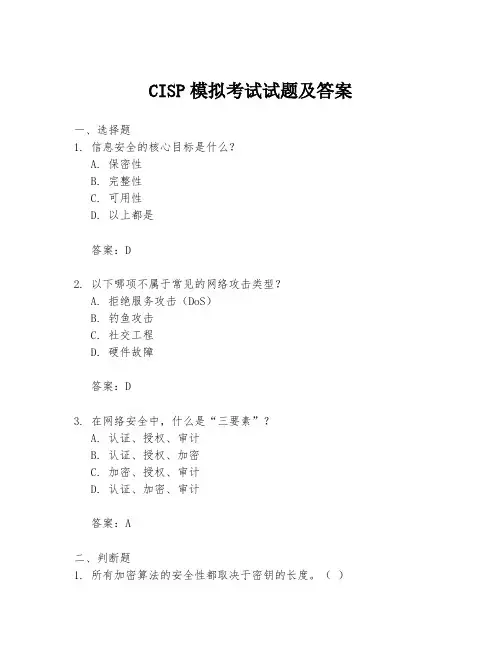 CISP 模拟考试试题及答案

一、选择题

1. 信息安全的核心目标是什么？

A. 保密性

B. 完整性

C. 可用性

D. 以上都是

答案：D

2. 以下哪项不属于常见的网络攻击类型？

A. 拒绝服务攻击（DoS）

B. 钓鱼攻击

C. 社交工程

D. 硬件故障

答案：D

3. 在网络安全中，什么是“三要素”？

A. 认证、授权、审计

B. 认证、授权、加密

C. 加密、授权、审计

D. 认证、加密、审计

答案：A

二、判断题

1. 所有加密算法的安全性都取决于密钥的长度。（ ）